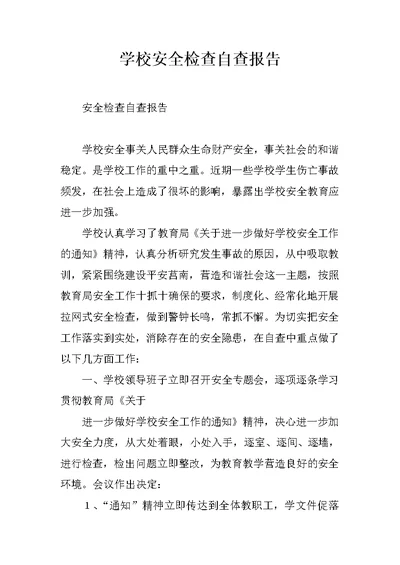 学校安全检查自查报告

安全检查自查报告

学校安全事关人民群众生命财产安全，事关社会的和谐稳定。是学校工作的重中之重。近期一些学校学生伤亡事故频发，在社会上造成了很坏的影响，暴露出学校安全教育应进一步加强。

学校认真学习了教育局《关于进一步做好学校安全工作的通知》精神，认真分析研究发生事故的原因，从中吸取教训，紧紧围绕建设平安莒南，营造和谐社会这一主题，按照教育局安全工作十抓十确保的要求，制度化、经常化地开展拉网式安全检查，做到警钟长鸣，常抓不懈。为切实把安全工作落实到实处，消除存在的安全隐患，在自查中重点做了以下几方面工作：

一、学校领导班子立即召开安全专题会，逐项逐条学习贯彻教育局《关于

进一步做好学校安全工作的通知》精神，决心进一步加大安全力度，从大处着眼，小处入手，逐室、逐间、逐墙，进行检查，检出问题立即整改，为教育教学营造良好的安全环境。会议作出决定：

1、“通知”精神立即传达到全体教职工，学文件促落